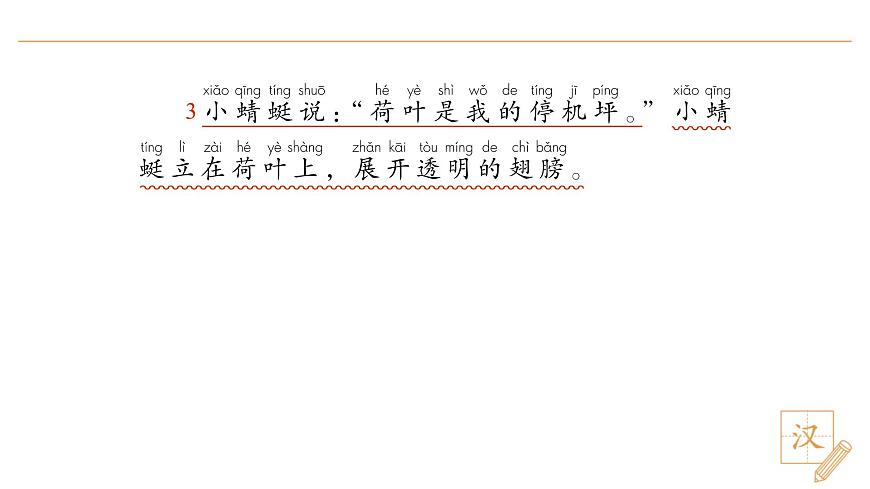 xiǎo qīng tíng shuō hé yè shì wǒ de tíng jī píng xiǎo qīng

3小蜻蜓说:“荷叶是我的停机坪。”小蜻

tíng lì zài hé yè shàng zhǎn kāi tòu míng de chì bǎng

蜓立在荷叶上,展开透明的翅膀。

汉